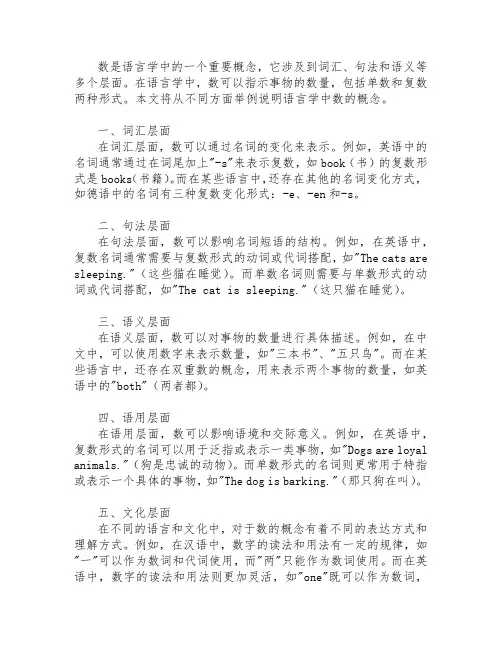 数是语言学中的一个重要概念，它涉及到词汇、句法和语义等多个层面。在语言学中，数可以指示事物的数量，包括单数和复数两种形式。本文将从不同方面举例说明语言学中数的概念。

一、词汇层面
在词汇层面，数可以通过名词的变化来表示。例如，英语中的名词通常通过在词尾加上"-s"来表示复数，如 book（书）的复数形式是 books(书籍)。而在某些语言中，还存在其他的名词变化方式，如德语中的名词有三种复数变化形式：-e、-en 和-s。

二、句法层面
在句法层面，数可以影响名词短语的结构。例如，在英语中，复数名词通常需要与复数形式的动词或代词搭配，如"The cats are sleeping."（这些猫在睡觉）。而单数名词则需要与单数形式的动词或代词搭配，如"The cat is sleeping."（这只猫在睡觉）。

三、语义层面
在语义层面，数可以对事物的数量进行具体描述。例如，在中文中，可以使用数字来表示数量，如"三本书"、"五只鸟"。而在某些语言中，还存在双重数的概念，用来表示两个事物的数量，如英语中的"both"（两者都）。

四、语用层面
在语用层面，数可以影响语境和交际意义。例如，在英语中，复数形式的名词可以用于泛指或表示一类事物，如"Dogs are loyal animals."（狗是忠诚的动物）。而单数形式的名词则更常用于特指或表示一个具体的事物，如"The dog is barking."（那只狗在叫）。

五、文化层面
在不同的语言和文化中，对于数的概念有着不同的表达方式和理解方式。例如，在汉语中，数字的读法和用法有一定的规律，如"一"可以作为数词和代词使用，而"两"只能作为数词使用。而在英语中，数字的读法和用法则更加灵活，如"one"既可以作为数词，